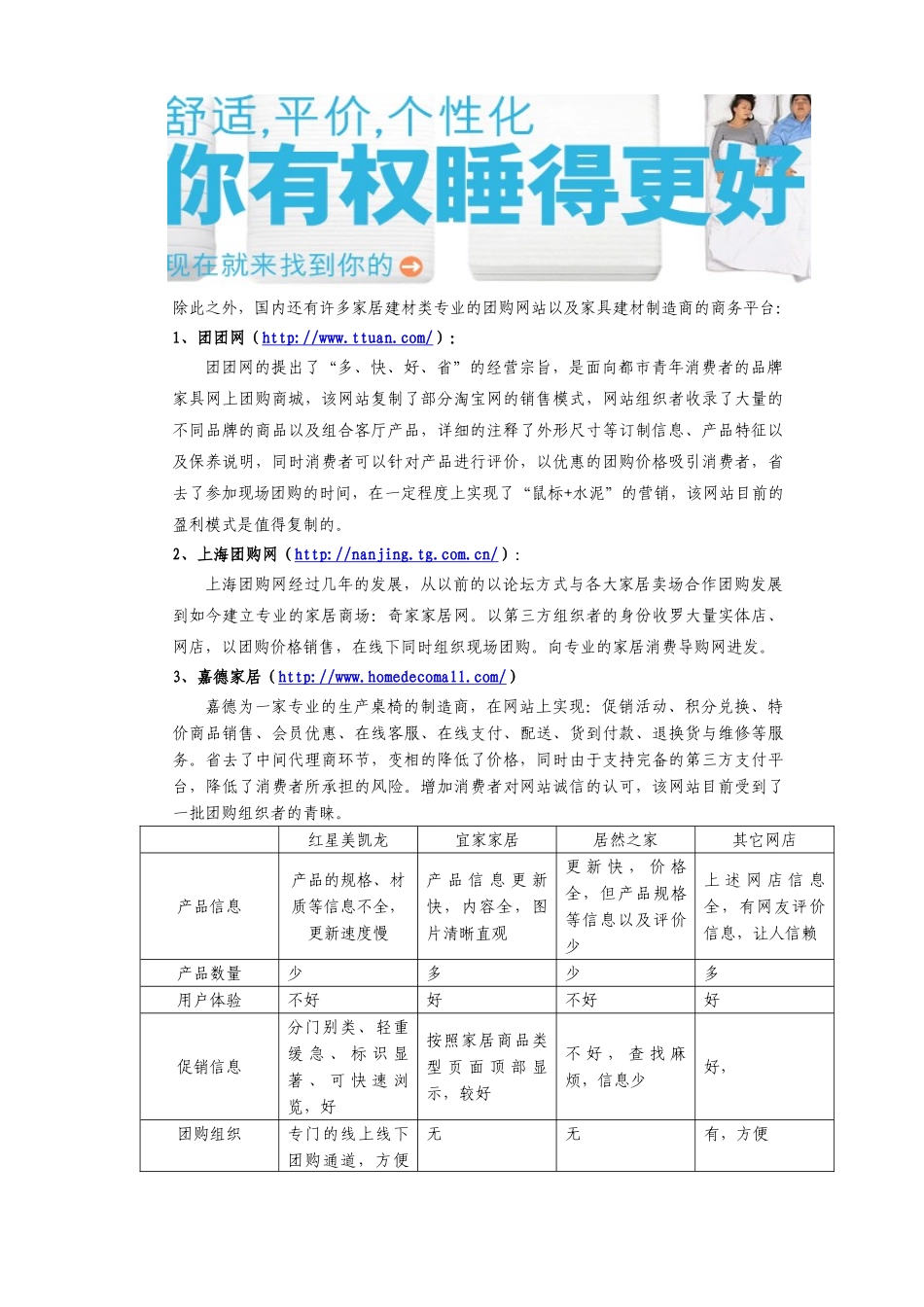 舒适,平价,个性化
你有权睡得更好
现在就来找到你的

除此之外，国内还有许多家居建材类专业的团购网站以及家具建材制造商的商务平台：

1、团团网（http://www.ttuan.com/）：

团团网的提出了“多、快、好、省”的经营宗旨，是面向都市青年消费者的品牌家具网上团购商城，该网站复制了部分淘宝网的销售模式，网站组织者收录了大量的不同品牌的商品以及组合客厅产品，详细的注释了外形尺寸等订制信息、产品特征以及保养说明，同时消费者可以针对产品进行评价，以优惠的团购价格吸引消费者，省去了参加现场团购的时间，在一定程度上实现了“鼠标+水泥”的营销，该网站目前的盈利模式是值得复制的。

2、上海团购网（http://nanjing.tg.com.cn/）：

上海团购网经过几年的发展，从以前的以论坛方式与各大家居卖场合作团购发展到如今建立专业的家居商场：奇家家居网。以第三方组织者的身份收罗大量实体店、网店，以团购价格销售，在线下同时组织现场团购。向专业的家居消费导购网进发。

3、嘉德家居（http://www.homedecomall.com/）

嘉德为一家专业的生产桌椅的制造商，在网站上实现：促销活动、积分兑换、特价商品销售、会员优惠、在线客服、在线支付、配送、货到付款、退换货与维修等服务。省去了中间代理商环节，变相的降低了价格，同时由于支持完备的第三方支付平台，降低了消费者所承担的风险。增加消费者对网站诚信的认可，该网站目前受到了一批团购组织者的青睐。

| | 红星美凯龙 | 宜家家居 | 居然之家 | 其它网店 |
|---|---|---|---|---|
| 产品信息 | 产品的规格、材质等信息不全，更新速度慢 | 产品信息更新快，内容全，图片清晰直观 | 更新快，价格全，但产品规格等信息以及评价少 | 上述网店信息全，有网友评价信息，让人信赖 |
| 产品数量 | 少 | 多 | 少 | 多 |
| 用户体验 | 不好 | 好 | 不好 | 好 |
| 促销信息 | 分门别类、轻重缓急、标识显著、可快速浏览，好 | 按照家居商品类型页面顶部显示，较好 | 不好，查找麻烦，信息少 | 好， |
| 团购组织 | 专门的线上线下团购通道，方便 | 无 | 无 | 有，方便 |